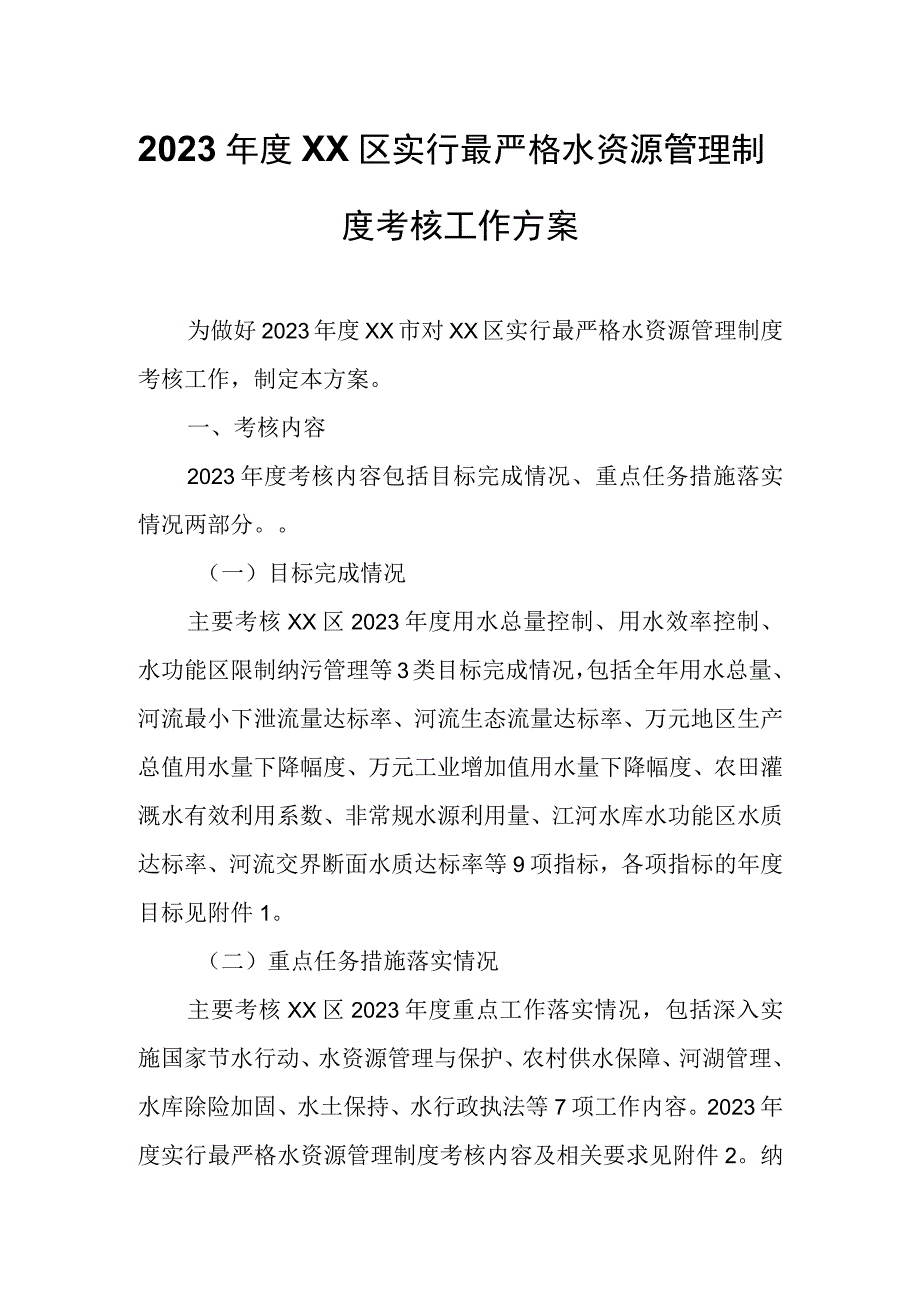 2023年度XX区实行最严格水资源管理制度考核工作方案

为做好2023年度XX市对XX区实行最严格水资源管理制度考核工作，制定本方案。

一、考核内容

2023年度考核内容包括目标完成情况、重点任务措施落实情况两部分。。

（一）目标完成情况

主要考核XX区2023年度用水总量控制、用水效率控制、水功能区限制纳污管理等3类目标完成情况，包括全年用水总量、河流最小下泄流量达标率、河流生态流量达标率、万元地区生产总值用水量下降幅度、万元工业增加值用水量下降幅度、农田灌溉水有效利用系数、非常规水源利用量、江河水库水功能区水质达标率、河流交界断面水质达标率等9项指标，各项指标的年度目标见附件1。

（二）重点任务措施落实情况

主要考核XX区2023年度重点工作落实情况，包括深入实施国家节水行动、水资源管理与保护、农村供水保障、河湖管理、水库除险加固、水土保持、水行政执法等7项工作内容。2023年度实行最严格水资源管理制度考核内容及相关要求见附件2。纳